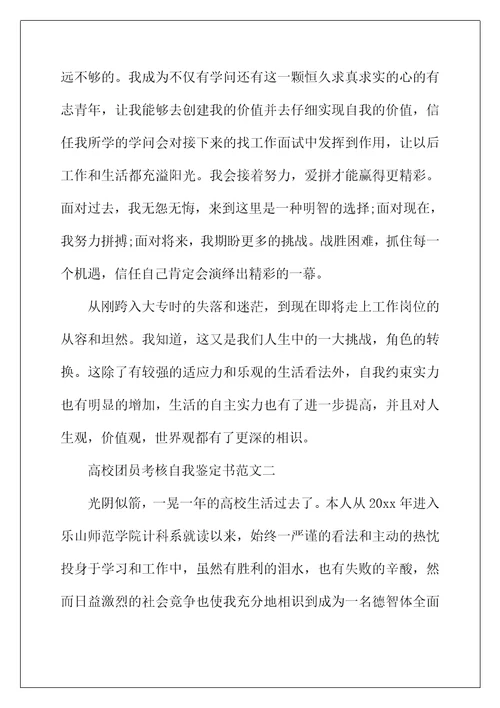 远不够的。我成为不仅有学问还有这一颗恒久求真求实的心的有志青年，让我能够去创建我的价值并去仔细实现自我的价值，信任我所学的学问会对接下来的找工作面试中发挥到作用，让以后工作和生活都充溢阳光。我会接着努力，爱拼才能赢得更精彩。面对过去，我无怨无悔，来到这里是一种明智的选择;面对现在，我努力拼搏;面对将来，我期盼更多的挑战。战胜困难，抓住每一个机遇，信任自己肯定会演绎出精彩的一幕。

从刚跨入大专时的失落和迷茫，到现在即将走上工作岗位的从容和坦然。我知道，这又是我们人生中的一大挑战，角色的转换。这除了有较强的适应力和乐观的生活看法外，自我约束实力也有明显的增加，生活的自主实力也有了进一步提高，并且对人生观，价值观，世界观都有了更深的相识。

高校团员考核自我鉴定书范文二

光阴似箭，一晃一年的高校生活过去了。本人从 20xx 年进入乐山师范学院计科系就读以来，始终一严谨的看法和主动的热忱投身于学习和工作中，虽然有胜利的泪水，也有失败的辛酸，然而日益激烈的社会竞争也使我充分地相识到成为一名德智体全面